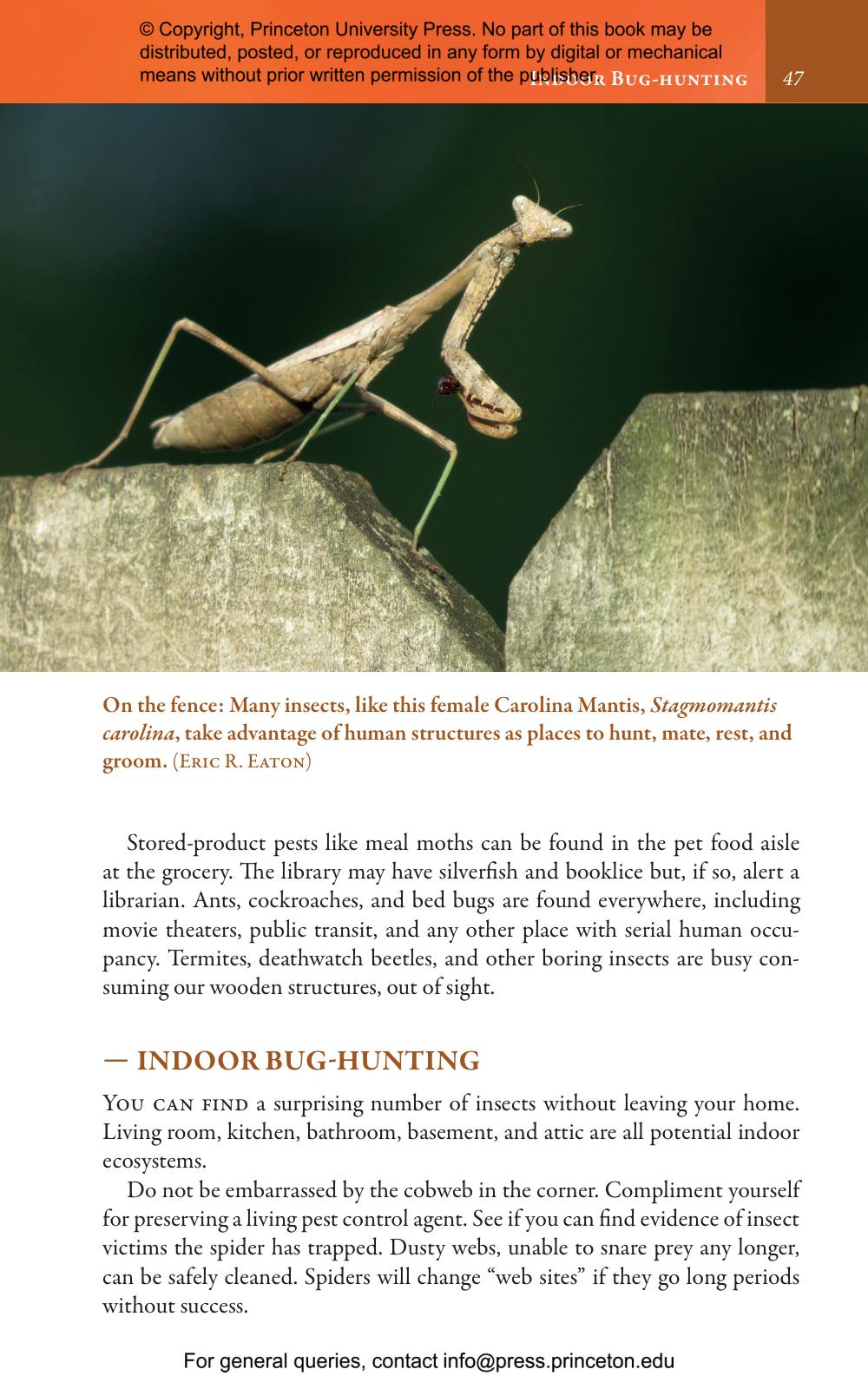 © Copyright, Princeton University Press. No part of this book may be distributed, posted, or reproduced in any form by digital or mechanical means without prior written permission of the publisher.

Indoor Bug-hunting 47

On the fence: Many insects, like this female Carolina Mantis, Stagmomantis carolina, take advantage of human structures as places to hunt, mate, rest, and groom. (Eric R. Eaton)

Stored-product pests like meal moths can be found in the pet food aisle at the grocery. The library may have silverfish and booklice but, if so, alert a librarian. Ants, cockroaches, and bed bugs are found everywhere, including movie theaters, public transit, and any other place with serial human occupancy. Termites, deathwatch beetles, and other boring insects are busy consuming our wooden structures, out of sight.

— INDOOR BUG-HUNTING

You can find a surprising number of insects without leaving your home. Living room, kitchen, bathroom, basement, and attic are all potential indoor ecosystems.

Do not be embarrassed by the cobweb in the corner. Compliment yourself for preserving a living pest control agent. See if you can find evidence of insect victims the spider has trapped. Dusty webs, unable to snare prey any longer, can be safely cleaned. Spiders will change "web sites" if they go long periods without success.

For general queries, contact info@press.princeton.edu